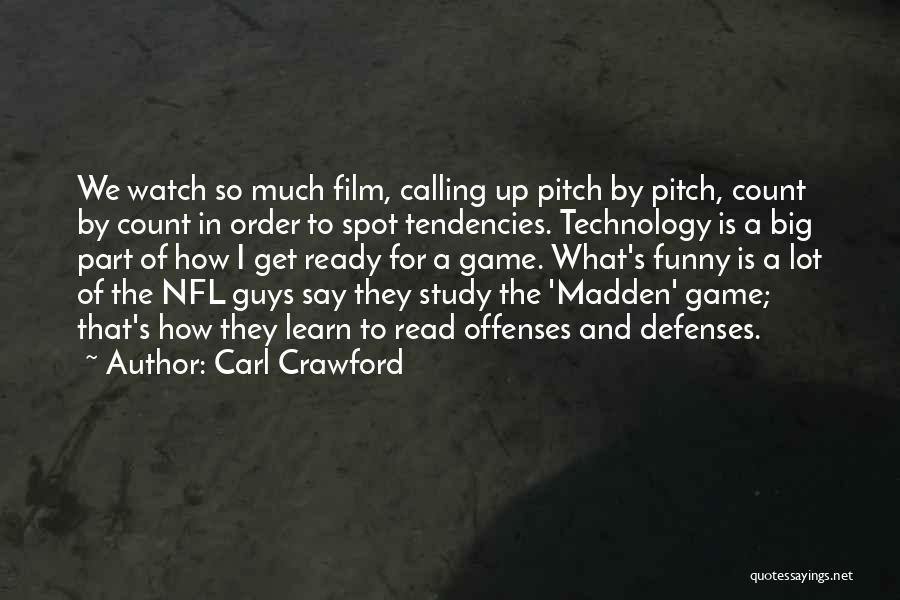 We watch so much film, calling up pitch by pitch, count by count in order to spot tendencies. Technology is a big part of how I get ready for a game. What's funny is a lot of the NFL guys say they study the 'Madden' game; that's how they learn to read offenses and defenses.

~ Author: Carl Crawford

quotessayings.net